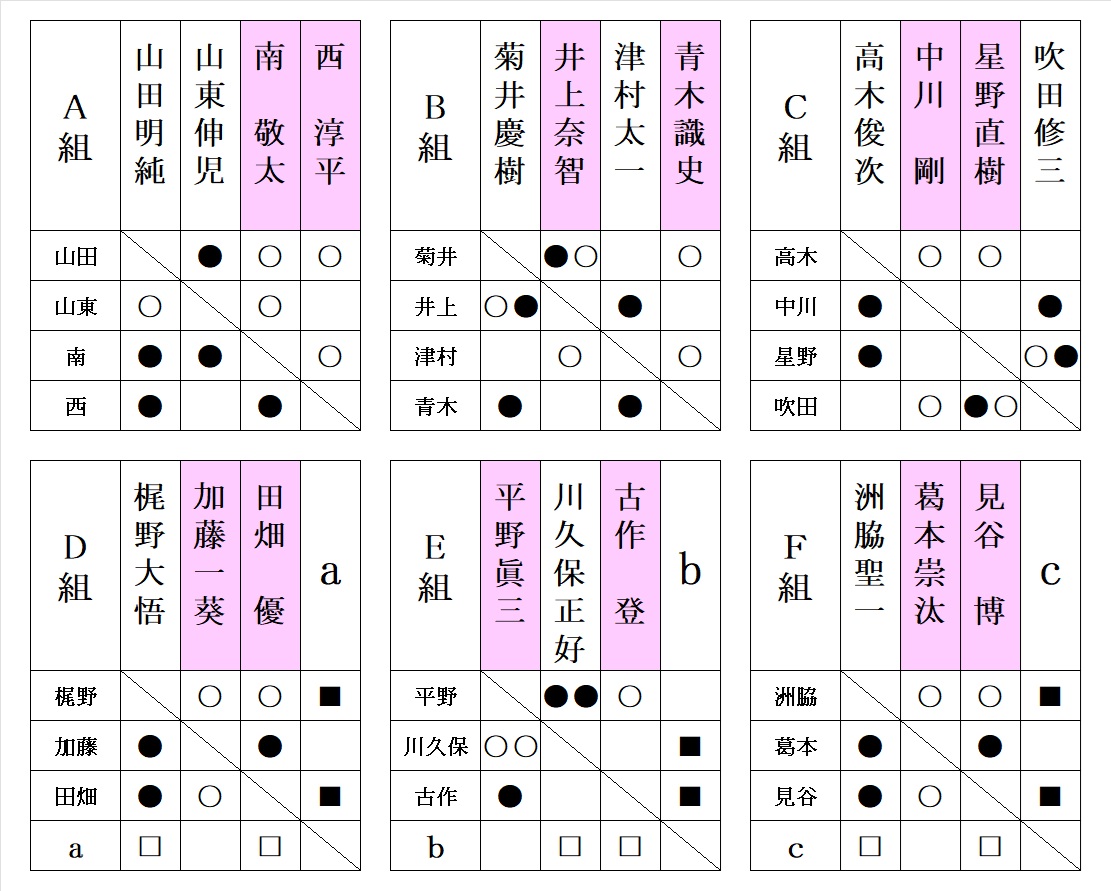 | A組 | 山田明純 | 山東伸児 | 南 敬太 | 西 淳平 |
|---|---|---|---|---|
| 山田 | | ● | ○ | ○ |
| 山東 | ○ | | ○ | |
| 南 | ● | ● | | ○ |
| 西 | ● | | ● | |

| B組 | 菊井慶樹 | 井上奈智 | 津村太一 | 青木識史 |
|---|---|---|---|---|
| 菊井 | | ●○ | | ○ |
| 井上 | ○● | | ● | |
| 津村 | | ○ | | ○ |
| 青木 | ● | | ● | |

| C組 | 高木俊次 | 中川 剛 | 星野直樹 | 吹田修三 |
|---|---|---|---|---|
| 高木 | | ○ | ○ | |
| 中川 | ● | | | ● |
| 星野 | ● | | | ○● |
| 吹田 | | ○ | ●○ | |

| D組 | 梶野大悟 | 加藤一葵 | 田畑 優 | a |
|---|---|---|---|---|
| 梶野 | | ○ | ○ | ■ |
| 加藤 | ● | | ● | |
| 田畑 | ● | ○ | | ■ |
| a | □ | | □ | |

| E組 | 平野眞三 | 川久保正好 | 古作 登 | b |
|---|---|---|---|---|
| 平野 | | ●● | ○ | |
| 川久保 | ○○ | | | ■ |
| 古作 | ● | | | ■ |
| b | | □ | □ | |

| F組 | 洲脇聖一 | 葛本崇汰 | 見谷 博 | c |
|---|---|---|---|---|
| 洲脇 | | ○ | ○ | ■ |
| 葛本 | ● | | ● | |
| 見谷 | ● | ○ | | ■ |
| c | □ | | □ | |